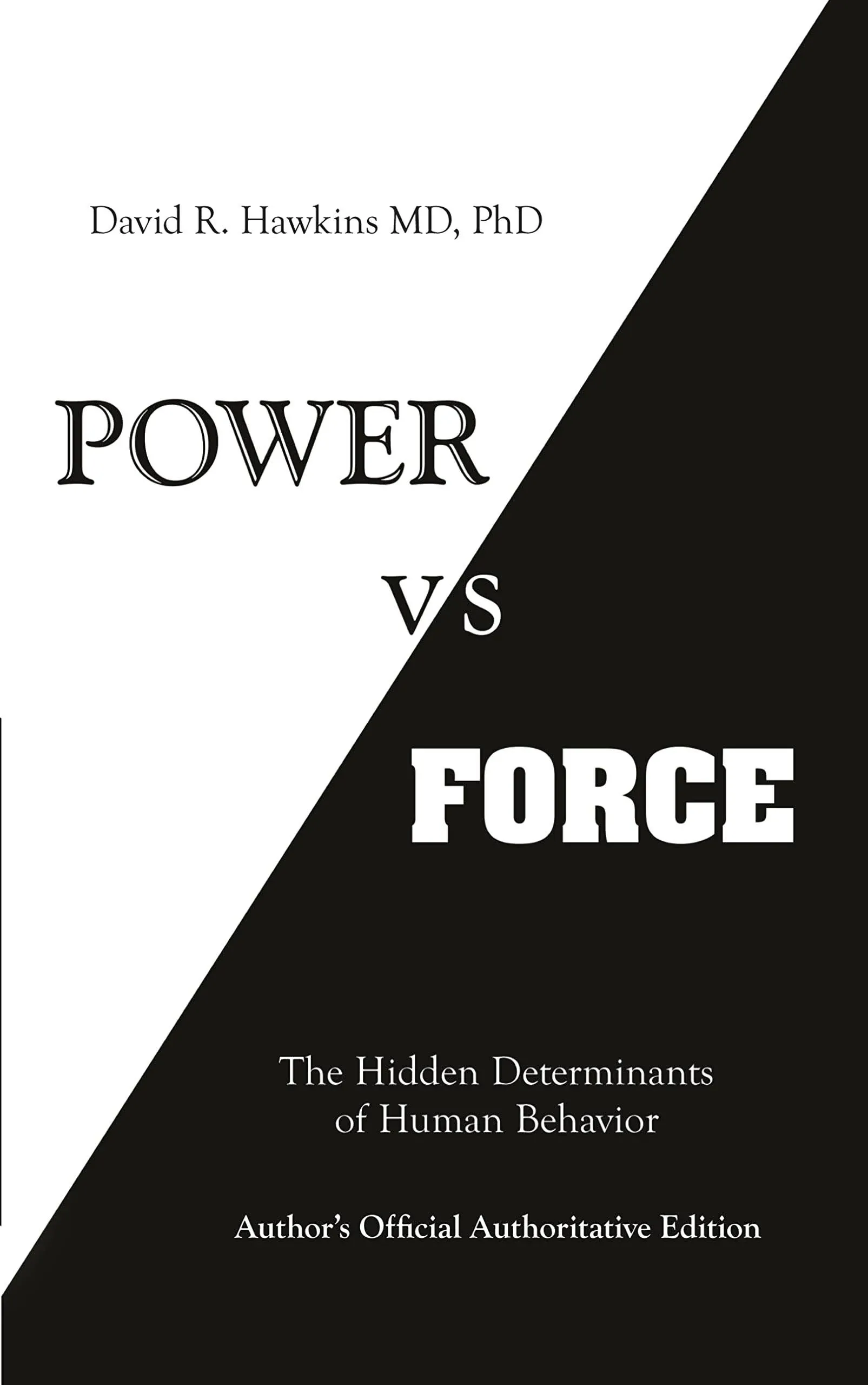 David R. Hawkins MD, PhD

POWER

VS

FORCE

The Hidden Determinants of Human Behavior

Author's Official Authoritative Edition